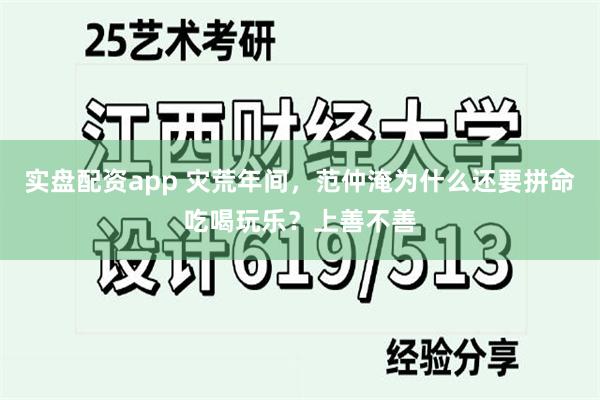 25艺术考研

江西财经大学

实盘配资app 灾荒年间，范仲淹为什么还要拼命吃喝玩乐？上善不善

设计619/513

经验分享